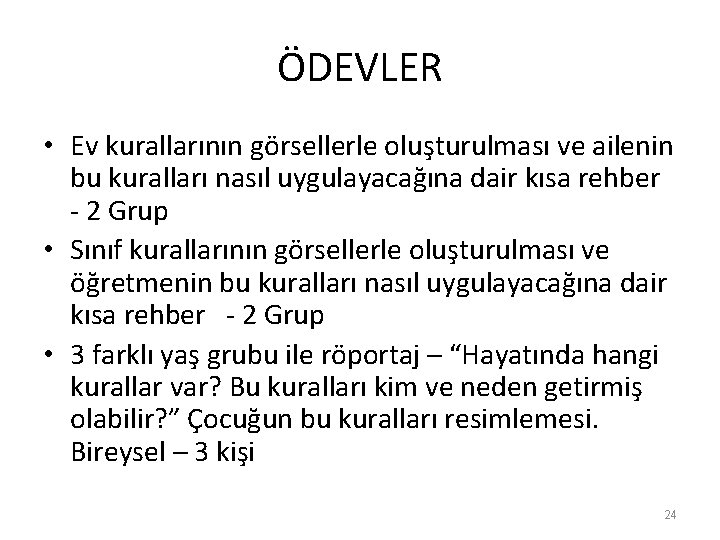 ÖDEVLER

• Ev kurallarının görsellerle oluşturulması ve ailenin bu kuralları nasıl uygulayacağına dair kısa rehber - 2 Grup
• Sınıf kurallarının görsellerle oluşturulması ve öğretmenin bu kuralları nasıl uygulayacağına dair kısa rehber - 2 Grup
• 3 farklı yaş grubu ile röportaj – "Hayatında hangi kurallar var? Bu kuralları kim ve neden getirmiş olabilir?" Çocuğun bu kuralları resimlemesi. Bireysel – 3 kişi

24